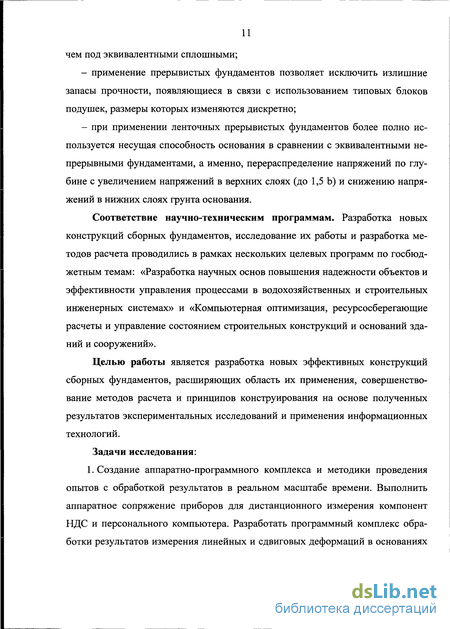 11

чем под эквивалентными сплошными;

– применение прерывистых фундаментов позволяет исключить излишние запасы прочности, появляющиеся в связи с использованием типовых блоков подушек, размеры которых изменяются дискретно;

– при применении ленточных прерывистых фундаментов более полно используется несущая способность основания в сравнении с эквивалентными непрерывными фундаментами, а именно, перераспределение напряжений по глубине с увеличением напряжений в верхних слоях (до 1,5 b) и снижению напряжений в нижних слоях грунта основания.

Соответствие научно-техническим программам. Разработка новых конструкций сборных фундаментов, исследование их работы и разработка методов расчета проводились в рамках нескольких целевых программ по госбюджетным темам: «Разработка научных основ повышения надежности объектов и эффективности управления процессами в водохозяйственных и строительных инженерных системах» и «Компьютерная оптимизация, ресурсосберегающие расчеты и управление состоянием строительных конструкций и оснований зданий и сооружений».

Целью работы является разработка новых эффективных конструкций сборных фундаментов, расширяющих область их применения, совершенствование методов расчета и принципов конструирования на основе полученных результатов экспериментальных исследований и применения информационных технологий.

Задачи исследования:

1. Создание аппаратно-программного комплекса и методики проведения опытов с обработкой результатов в реальном масштабе времени. Выполнить аппаратное сопряжение приборов для дистанционного измерения компонент НДС и персонального компьютера. Разработать программный комплекс обработки результатов измерения линейных и сдвиговых деформаций в основаниях

dsLib.net
библиотека диссертаций